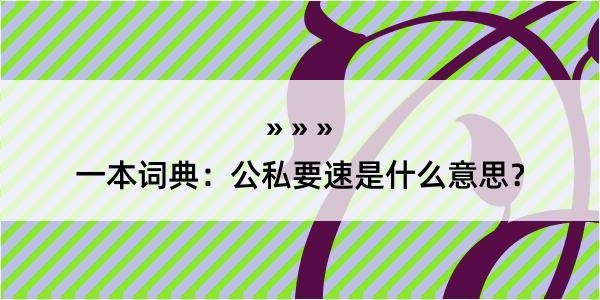 » » »

一本词典：公私要速是什么意思？